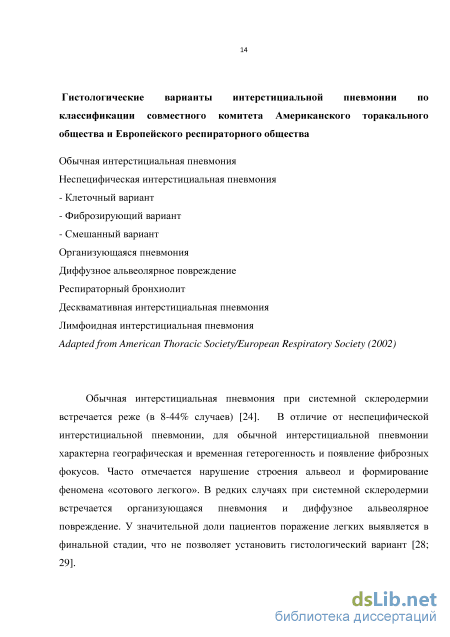 14

Гистологические варианты интерстициальной пневмонии по классификации совместного комитета Американского торакального общества и Европейского респираторного общества

Обычная интерстициальная пневмония
Неспецифическая интерстициальная пневмония
- Клеточный вариант
- Фиброзирующий вариант
- Смешанный вариант
Организующаяся пневмония
Диффузное альвеолярное повреждение
Респираторный бронхиолит
Десквамативная интерстициальная пневмония
Лимфоидная интерстициальная пневмония
Adapted from American Thoracic Society/European Respiratory Society (2002)

Обычная интерстициальная пневмония при системной склеродермии встречается реже (в 8-44% случаев) [24]. В отличие от неспецифической интерстициальной пневмонии, для обычной интерстициальной пневмонии характерна географическая и временная гетерогенность и появление фиброзных фокусов. Часто отмечается нарушение строения альвеол и формирование феномена «сотового легкого». В редких случаях при системной склеродермии встречается организующаяся пневмония и диффузное альвеолярное повреждение. У значительной доли пациентов поражение легких выявляется в финальной стадии, что не позволяет установить гистологический вариант [28; 29].

dsLib.net
библиотека диссертаций